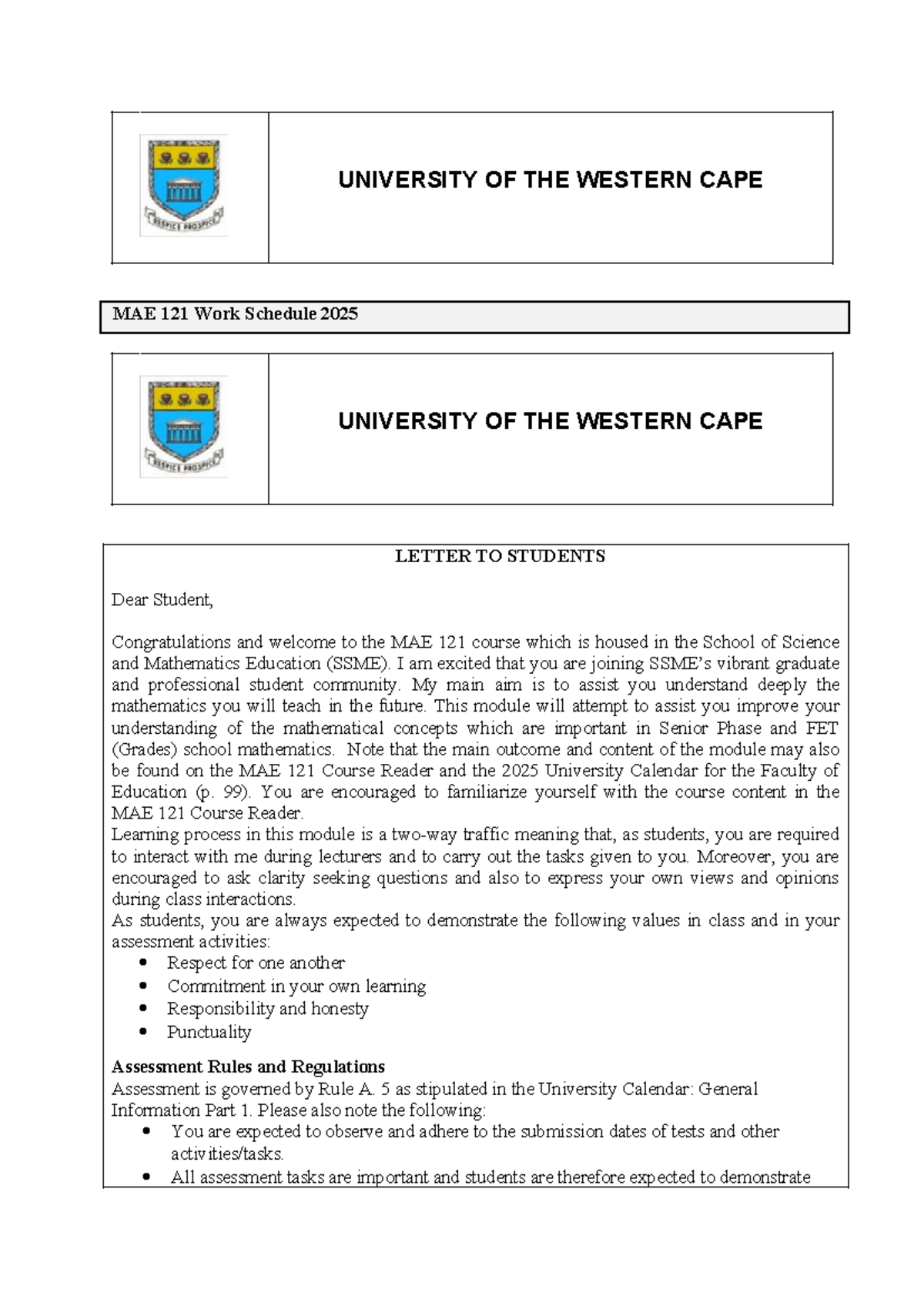 RESPICE PROSPICE

UNIVERSITY OF THE WESTERN CAPE

MAE 121 Work Schedule 2025

RESPICE PROSPICE

UNIVERSITY OF THE WESTERN CAPE

LETTER TO STUDENTS

Dear Student,

Congratulations and welcome to the MAE 121 course which is housed in the School of Science and Mathematics Education (SSME). I am excited that you are joining SSME's vibrant graduate and professional student community. My main aim is to assist you understand deeply the mathematics you will teach in the future. This module will attempt to assist you improve your understanding of the mathematical concepts which are important in Senior Phase and FET (Grades) school mathematics. Note that the main outcome and content of the module may also be found on the MAE 121 Course Reader and the 2025 University Calendar for the Faculty of Education (p. 99). You are encouraged to familiarize yourself with the course content in the MAE 121 Course Reader.
Learning process in this module is a two-way traffic meaning that, as students, you are required to interact with me during lecturers and to carry out the tasks given to you. Moreover, you are encouraged to ask clarity seeking questions and also to express your own views and opinions during class interactions.
As students, you are always expected to demonstrate the following values in class and in your assessment activities:
• Respect for one another
• Commitment in your own learning
• Responsibility and honesty
• Punctuality

Assessment Rules and Regulations
Assessment is governed by Rule A. 5 as stipulated in the University Calendar: General Information Part 1. Please also note the following:
• You are expected to observe and adhere to the submission dates of tests and other activities/tasks.
• All assessment tasks are important and students are therefore expected to demonstrate